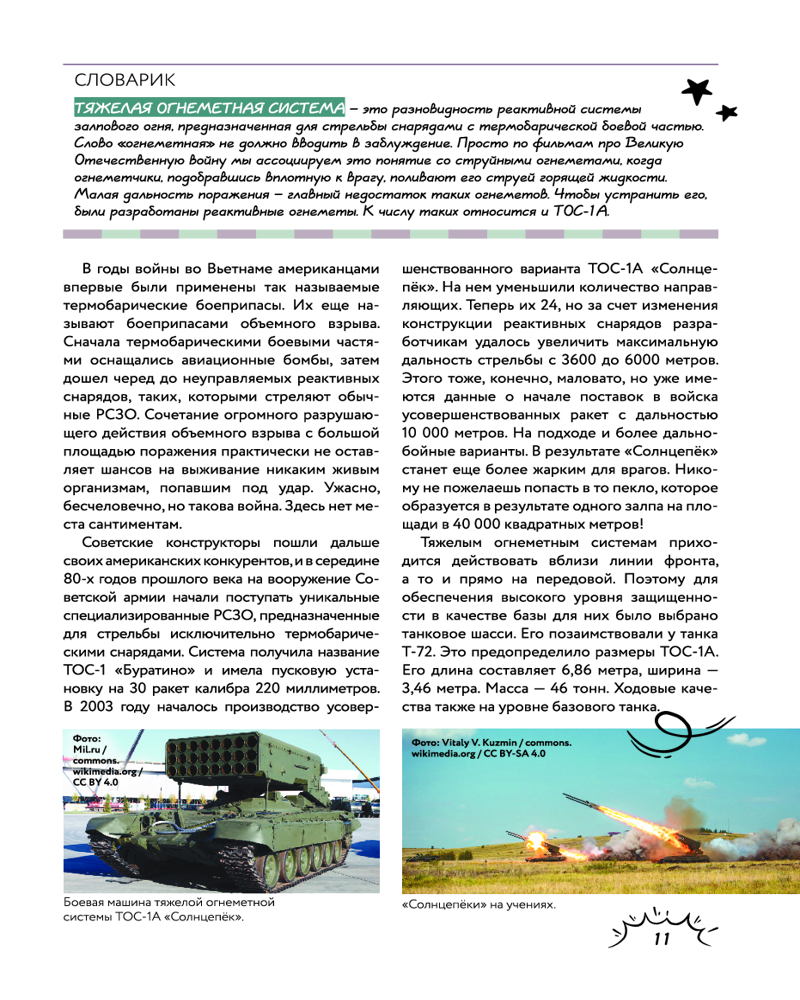 СЛОВАРИК

ТЯЖЕЛАЯ ОГНЕМЕТНАЯ СИСТЕМА – это разновидность реактивной системы залпового огня, предназначенная для стрельбы снарядами с термобарической боевой частью. Слово «огнеметная» не должно вводить в заблуждение. Просто по фильмам про Великую Отечественную войну мы ассоциируем это понятие со струйными огнеметами, когда огнеметчики, подобравшись вплотную к врагу, поливают его струей горящей жидкости. Малая дальность поражения – главный недостаток таких огнеметов. Чтобы устранить его, были разработаны реактивные огнеметы. К числу таких относится и ТОС-1А.

В годы войны во Вьетнаме американцами впервые были применены так называемые термобарические боеприпасы. Их еще называют боеприпасами объемного взрыва. Сначала термобарическими боевыми частями оснащались авиационные бомбы, затем дошел черед до неуправляемых реактивных снарядов, таких, которыми стреляют обычные РСЗО. Сочетание огромного разрушающего действия объемного взрыва с большой площадью поражения практически не оставляет шансов на выживание никаким живым организмам, попавшим под удар. Ужасно, бесчеловечно, но такова война. Здесь нет места сантиментам.

Советские конструкторы пошли дальше своих американских конкурентов, и в середине 80-х годов прошлого века на вооружение Советской армии начали поступать уникальные специализированные РСЗО, предназначенные для стрельбы исключительно термобарическими снарядами. Система получила название ТОС-1 «Буратино» и имела пусковую установку на 30 ракет калибра 220 миллиметров. В 2003 году началось производство усовершенствованного варианта ТОС-1А «Солнцепёк». На нем уменьшили количество направляющих. Теперь их 24, но за счет изменения конструкции реактивных снарядов разработчикам удалось увеличить максимальную дальность стрельбы с 3600 до 6000 метров. Этого тоже, конечно, маловато, но уже имеются данные о начале поставок в войска усовершенствованных ракет с дальностью 10 000 метров. На подходе и более дальнобойные варианты. В результате «Солнцепёк» станет еще более жарким для врагов. Никому не пожелаешь попасть в то пекло, которое образуется в результате одного залпа на площади в 40 000 квадратных метров!

Тяжелым огнеметным системам приходится действовать вблизи линии фронта, а то и прямо на передовой. Поэтому для обеспечения высокого уровня защищенности в качестве базы для них было выбрано танковое шасси. Его позаимствовали у танка Т-72. Это предопределило размеры ТОС-1А. Его длина составляет 6,86 метра, ширина — 3,46 метра. Масса — 46 тонн. Ходовые качества также на уровне базового танка.

Фото: Mil.ru / commons. wikimedia.org / CC BY 4.0

Боевая машина тяжелой огнеметной системы ТОС-1А «Солнцепёк».

Фото: Vitaly V. Kuzmin / commons. wikimedia.org / CC BY-SA 4.0

«Солнцепёки» на учениях.

11